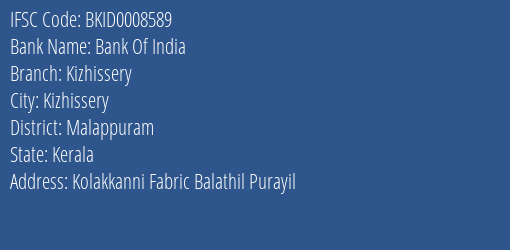 IFSC Code: BKID0008589
Bank Name: Bank Of India
Branch: Kizhissery
City: Kizhissery
District: Malappuram
State: Kerala
Address: Kolakkanni Fabric Balathil Purayil